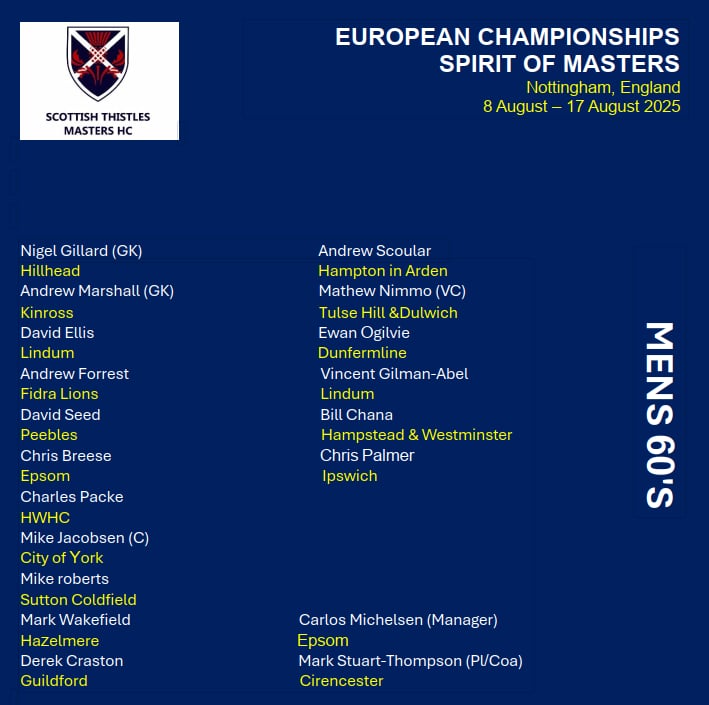 SCOTTISH THISTLES
MASTERS HC

EUROPEAN CHAMPIONSHIPS
SPIRIT OF MASTERS
Nottingham, England
8 August – 17 August 2025

Nigel Gillard (GK)
Hillhead
Andrew Marshall (GK)
Kinross
David Ellis
Lindum
Andrew Forrest
Fidra Lions
David Seed
Peebles
Chris Breese
Epsom
Charles Packe
HWHC
Mike Jacobsen (C)
City of York
Mike roberts
Sutton Coldfield
Mark Wakefield
Hazelmere
Derek Craston
Guildford

Andrew Scoular
Hampton in Arden
Mathew Nimmo (VC)
Tulse Hill &Dulwich
Ewan Ogilvie
Dunfermline
Vincent Gilman-Abel
Lindum
Bill Chana
Hampstead & Westminster
Chris Palmer
Ipswich

Carlos Michelsen (Manager)
Epsom
Mark Stuart-Thompson (Pl/Coa)
Cirencester

MENS 60'S